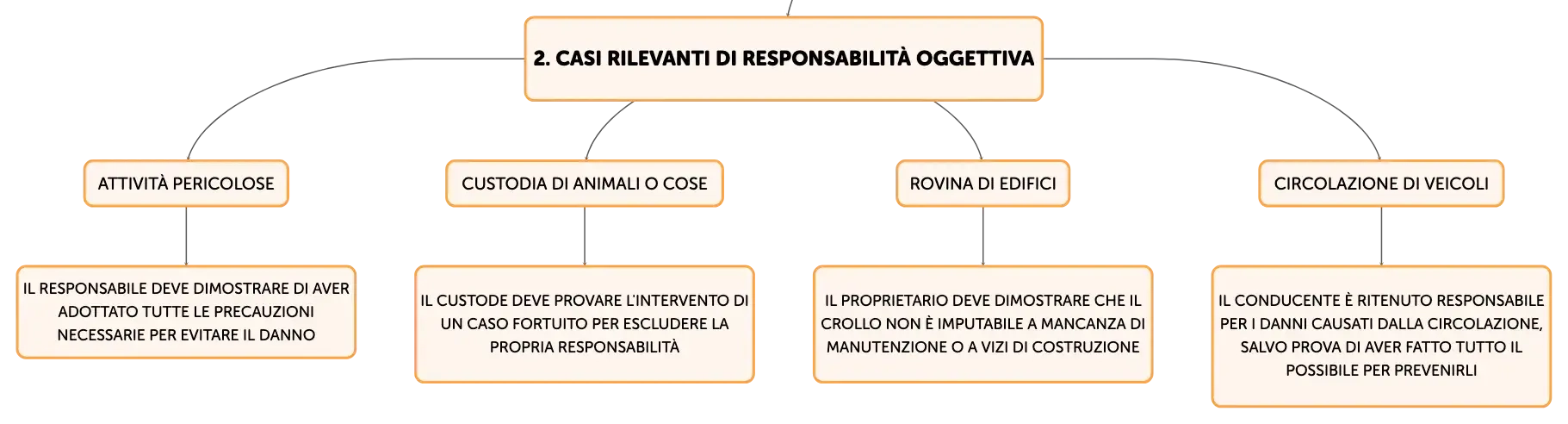 2. CASI RILEVANTI DI RESPONSABILITÀ OGGETTIVA

ATTIVITÀ PERICOLOSE

IL RESPONSABILE DEVE DIMOSTRARE DI AVER ADOTTATO TUTTE LE PRECAUZIONI NECESSARIE PER EVITARE IL DANNO

CUSTODIA DI ANIMALI O COSE

IL CUSTODE DEVE PROVARE L'INTERVENTO DI UN CASO FORTUITO PER ESCLUDERE LA PROPRIA RESPONSABILITÀ

ROVINA DI EDIFICI

IL PROPRIETARIO DEVE DIMOSTRARE CHE IL CROLLO NON È IMPUTABILE A MANCANZA DI MANUTENZIONE O A VIZI DI COSTRUZIONE

CIRCOLAZIONE DI VEICOLI

IL CONDUCENTE È RITENUTO RESPONSABILE PER I DANNI CAUSATI DALLA CIRCOLAZIONE, SALVO PROVA DI AVER FATTO TUTTO IL POSSIBILE PER PREVENIRLI